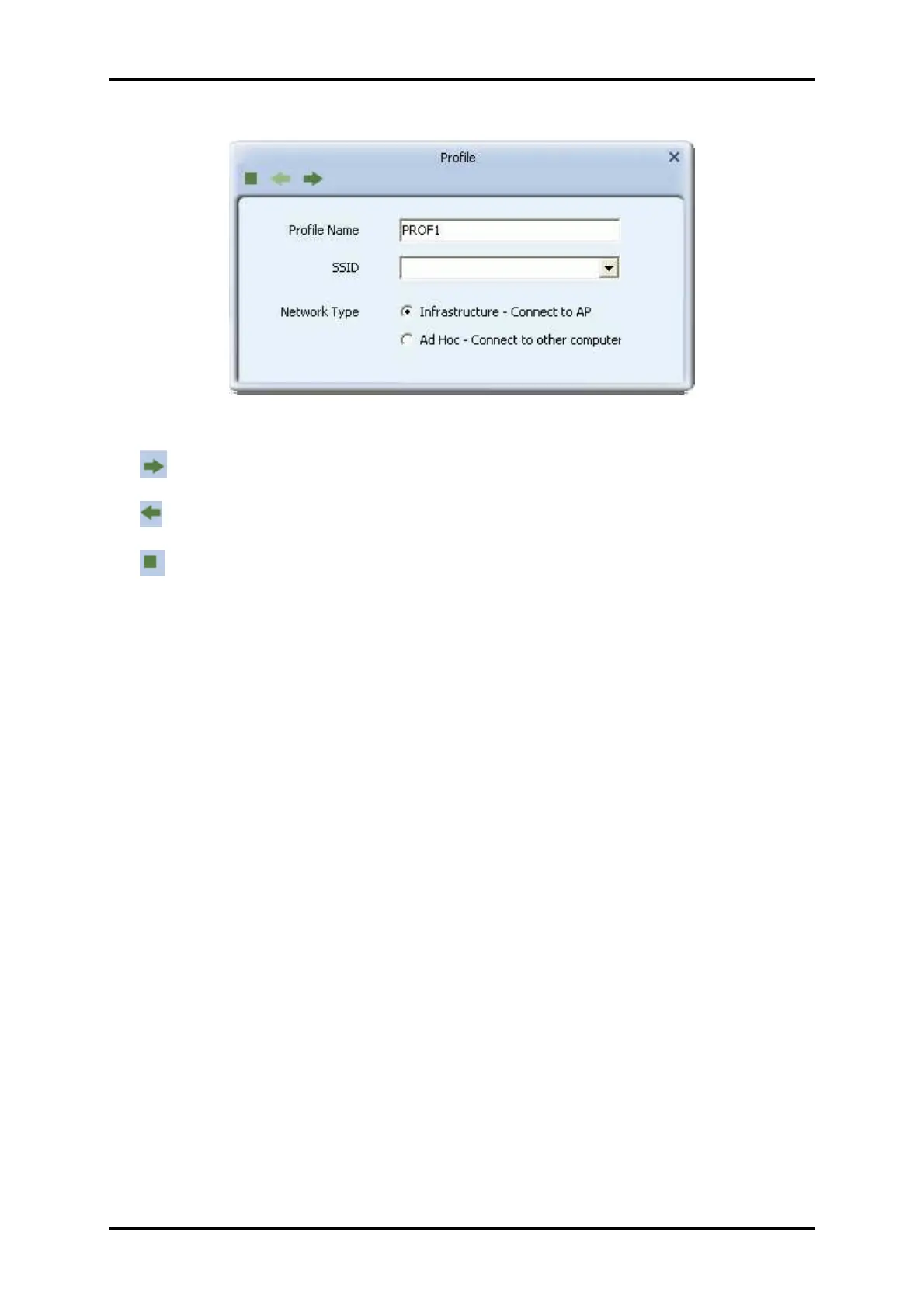 Profile

Profile Name
PROF1

SSID

Network Type
Infrastructure - Connect to AP
Ad Hoc - Connect to other computer